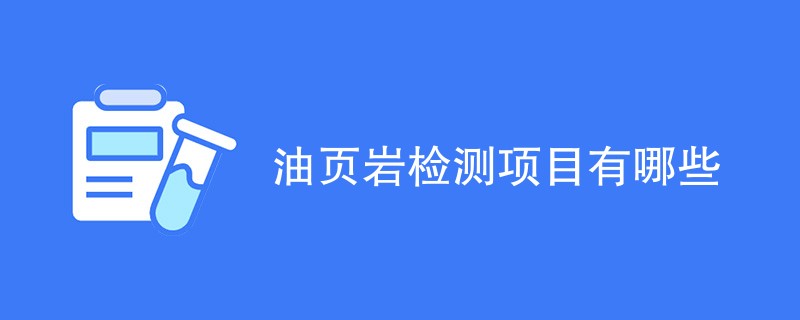 油页岩检测项目有哪些